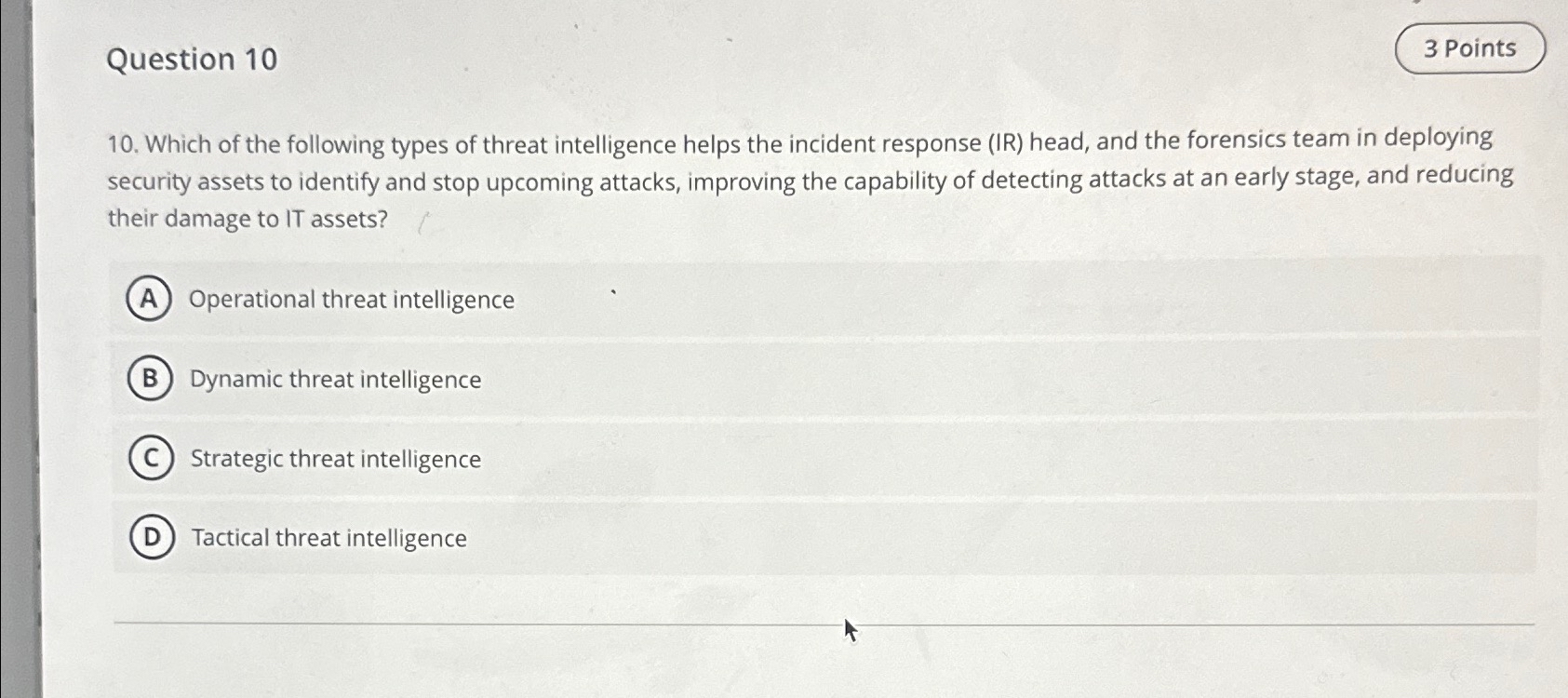 Question 10

3 Points

10. Which of the following types of threat intelligence helps the incident response (IR) head, and the forensics team in deploying security assets to identify and stop upcoming attacks, improving the capability of detecting attacks at an early stage, and reducing their damage to IT assets?

A Operational threat intelligence

B Dynamic threat intelligence

C Strategic threat intelligence

D Tactical threat intelligence